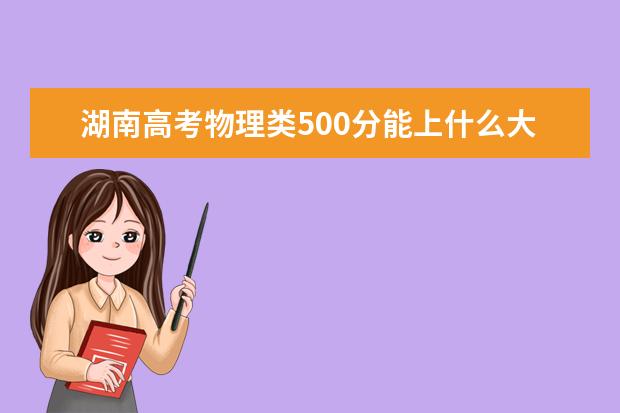 湖南高考物理类500分能上什么大